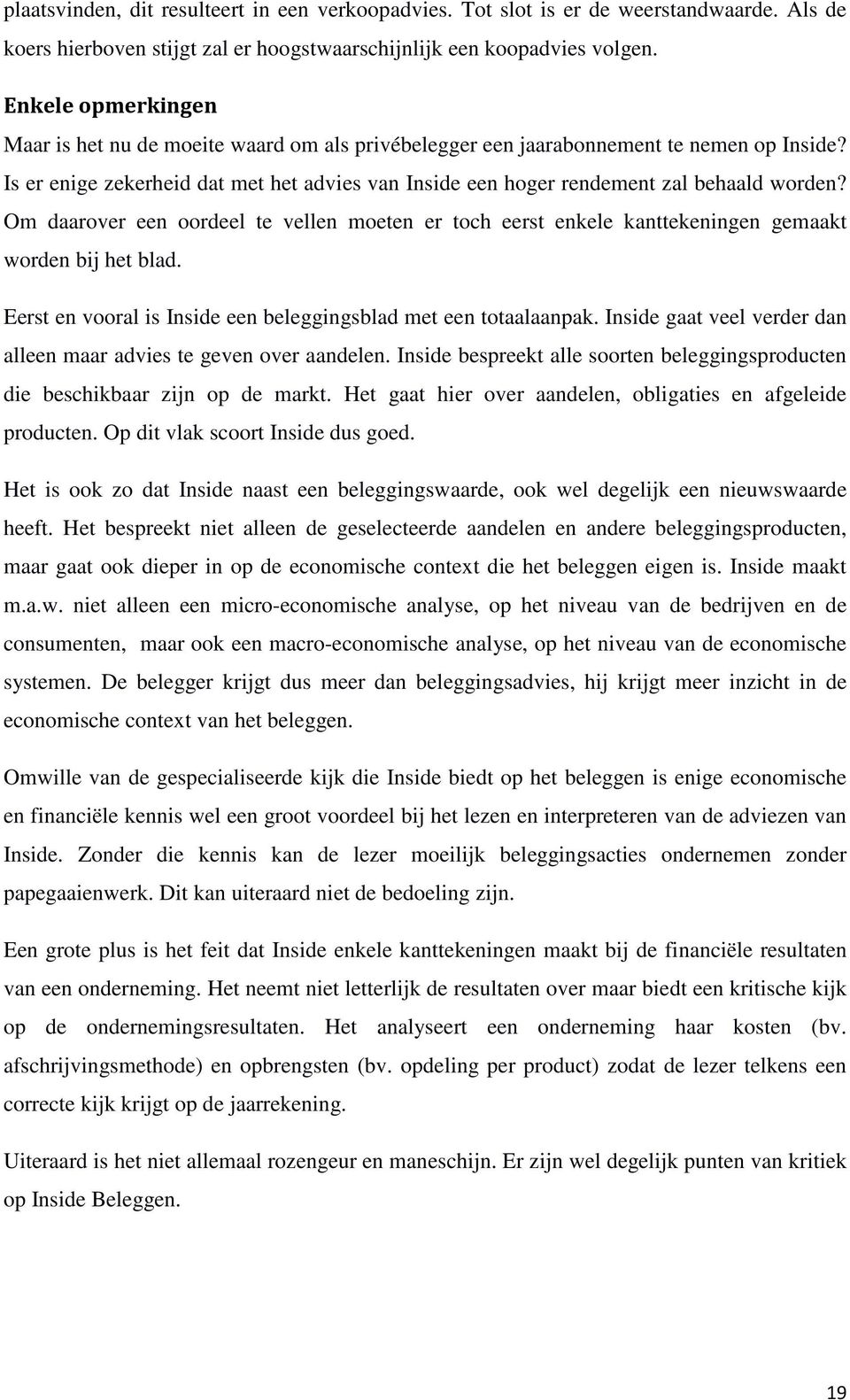 plaatsvinden, dit resulteert in een verkoopadvies. Tot slot is er de weerstandwaarde. Als de koers hierboven stijgt zal er hoogstwaarschijnlijk een koopadvies volgen.

Enkele opmerkingen

Maar is het nu de moeite waard om als privébelegger een jaarabonnement te nemen op Inside? Is er enige zekerheid dat met het advies van Inside een hoger rendement zal behaald worden? Om daarover een oordeel te vellen moeten er toch eerst enkele kanttekeningen gemaakt worden bij het blad.

Eerst en vooral is Inside een beleggingsblad met een totaalaanpak. Inside gaat veel verder dan alleen maar advies te geven over aandelen. Inside bespreekt alle soorten beleggingsproducten die beschikbaar zijn op de markt. Het gaat hier over aandelen, obligaties en afgeleide producten. Op dit vlak scoort Inside dus goed.

Het is ook zo dat Inside naast een beleggingswaarde, ook wel degelijk een nieuwswaarde heeft. Het bespreekt niet alleen de geselecteerde aandelen en andere beleggingsproducten, maar gaat ook dieper in op de economische context die het beleggen eigen is. Inside maakt m.a.w. niet alleen een micro-economische analyse, op het niveau van de bedrijven en de consumenten, maar ook een macro-economische analyse, op het niveau van de economische systemen. De belegger krijgt dus meer dan beleggingsadvies, hij krijgt meer inzicht in de economische context van het beleggen.

Omwille van de gespecialiseerde kijk die Inside biedt op het beleggen is enige economische en financiële kennis wel een groot voordeel bij het lezen en interpreteren van de adviezen van Inside. Zonder die kennis kan de lezer moeilijk beleggingsacties ondernemen zonder papegaaienwerk. Dit kan uiteraard niet de bedoeling zijn.

Een grote plus is het feit dat Inside enkele kanttekeningen maakt bij de financiële resultaten van een onderneming. Het neemt niet letterlijk de resultaten over maar biedt een kritische kijk op de ondernemingsresultaten. Het analyseert een onderneming haar kosten (bv. afschrijvingsmethode) en opbrengsten (bv. opdeling per product) zodat de lezer telkens een correcte kijk krijgt op de jaarrekening.

Uiteraard is het niet allemaal rozengeur en maneschijn. Er zijn wel degelijk punten van kritiek op Inside Beleggen.

19